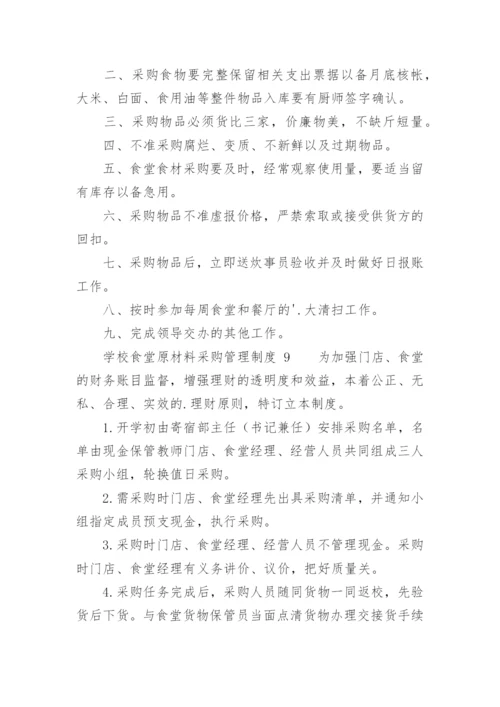 二、采购食物要完整保留相关支出票据以备月底核帐，大米、白面、食用油等整件物品入库要有厨师签字确认。

三、采购物品必须货比三家，价廉物美，不缺斤短量。

四、不准采购腐烂、变质、不新鲜以及过期物品。

五、食堂食材采购要及时，经常观察使用量，要适当留有库存以备急用。

六、采购物品不准虚报价格，严禁索取或接受供货方的回扣。

七、采购物品后，立即送炊事员验收并及时做好日报账工作。

八、按时参加每周食堂和餐厅的'.大清扫工作。

九、完成领导交办的其他工作。

学校食堂原材料采购管理制度 9　　为加强门店、食堂的财务账目监督，增强理财的透明度和效益，本着公正、无私、合理、实效的.理财原则，特订立本制度。

1.开学初由寄宿部主任（书记兼任）安排采购名单，名单由现金保管教师门店、食堂经理、经营人员共同组成三人采购小组，轮换值日采购。

2.需采购时门店、食堂经理先出具采购清单，并通知小组指定成员预支现金，执行采购。

3.采购时门店、食堂经理、经营人员不管理现金。采购时门店、食堂经理有义务讲价、议价，把好质量关。

4.采购任务完成后，采购人员随同货物一同返校，先验货后下货。与食堂货物保管员当面点清货物办理交接货手续